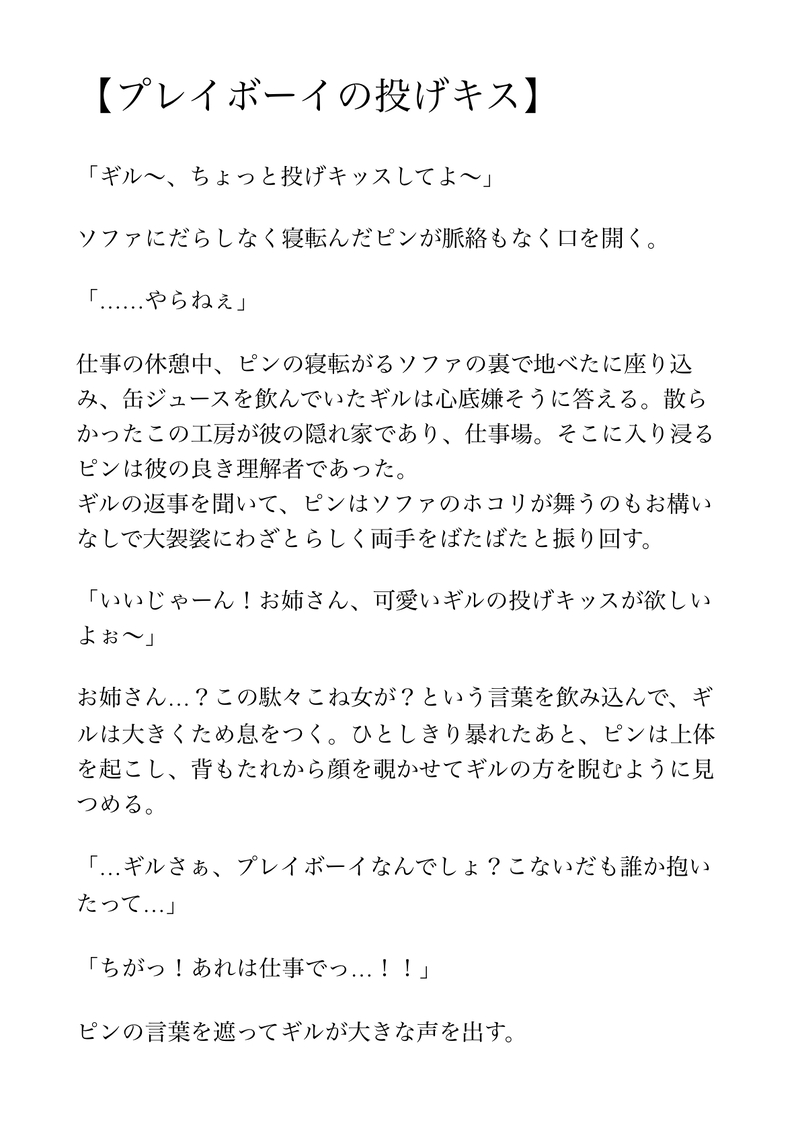 【プレイボーイの投げキス】

「ギル〜、ちょっと投げキッスしてよ〜」

ソファにだらしなく寝転んだピンが脈絡もなく口を開く。

「……やらねぇ」

仕事の休憩中、ピンの寝転がるソファの裏で地べたに座り込み、缶ジュースを飲んでいたギルは心底嫌そうに答える。散らかったこの工房が彼の隠れ家であり、仕事場。そこに入り浸るピンは彼の良き理解者であった。
ギルの返事を聞いて、ピンはソファのホコリが舞うのもお構いなしで大袈裟にわざとらしく両手をばたばたと振り回す。

「いいじゃーん！お姉さん、可愛いギルの投げキッスが欲しいよぉ〜」

お姉さん…？この駄々こね女が？という言葉を飲み込んで、ギルは大きくため息をつく。ひとしきり暴れたあと、ピンは上体を起こし、背もたれから顔を覗かせてギルの方を睨むように見つめる。

「…ギルさぁ、プレイボーイなんでしょ？こないだも誰か抱いたって…」

「ちがっ！あれは仕事でっ…！！」

ピンの言葉を遮ってギルが大きな声を出す。